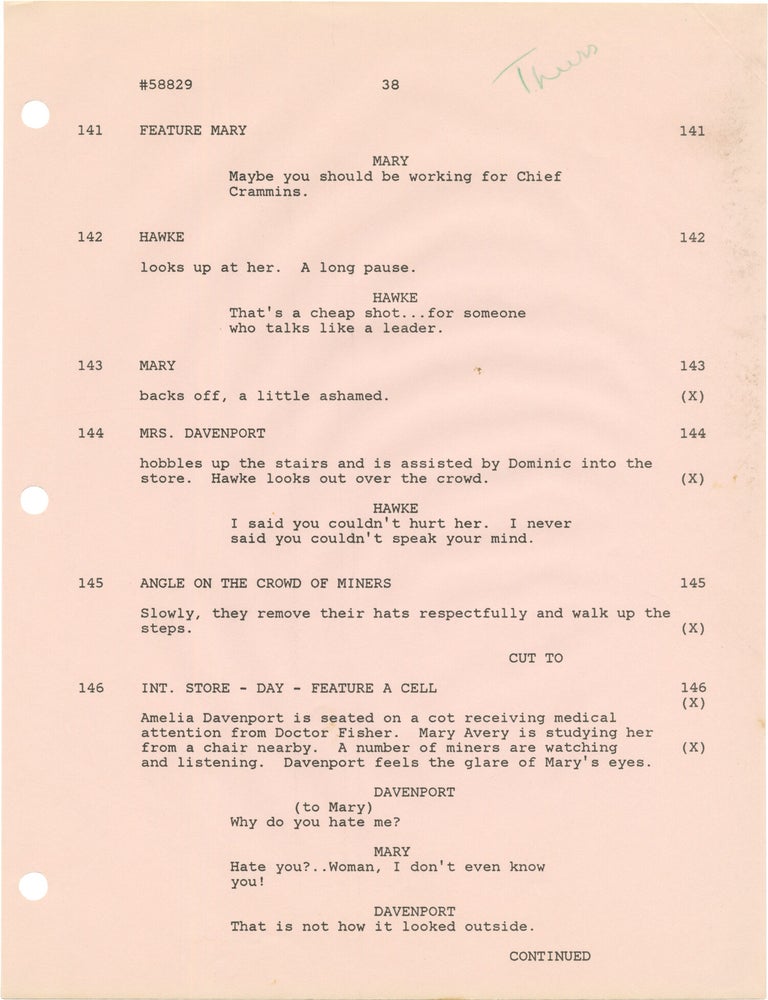 #58829 38 Thurs

141 FEATURE MARY 141

MARY
Maybe you should be working for Chief Crammins.

142 HAWKE 142

looks up at her. A long pause.

HAWKE
That's a cheap shot...for someone who talks like a leader.

143 MARY 143

backs off, a little ashamed. (X)

144 MRS. DAVENPORT 144

hobbles up the stairs and is assisted by Dominic into the store. Hawke looks out over the crowd. (X)

HAWKE
I said you couldn't hurt her. I never said you couldn't speak your mind.

145 ANGLE ON THE CROWD OF MINERS 145

Slowly, they remove their hats respectfully and walk up the steps. (X)

CUT TO

146 INT. STORE - DAY - FEATURE A CELL 146
(X)

Amelia Davenport is seated on a cot receiving medical attention from Doctor Fisher. Mary Avery is studying her from a chair nearby. A number of miners are watching and listening. Davenport feels the glare of Mary's eyes. (X)

DAVENPORT
(to Mary)
Why do you hate me?

MARY
Hate you?..Woman, I don't even know you!

DAVENPORT
That is not how it looked outside.

CONTINUED